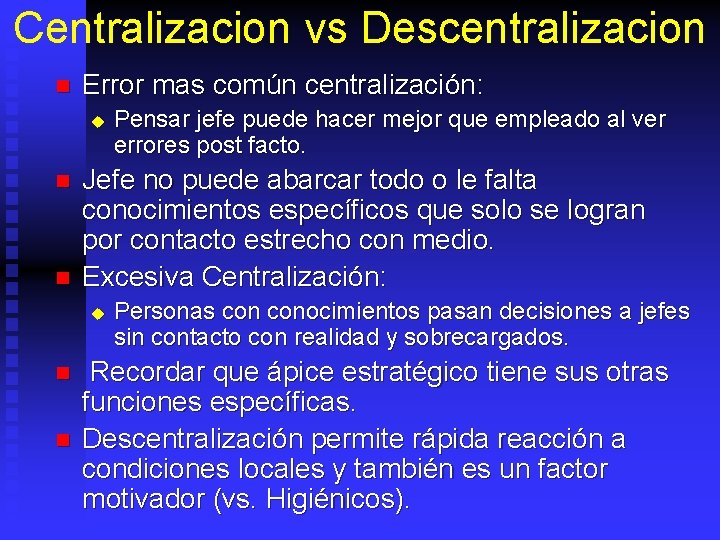 Centralizacion vs Descentralizacion

Error mas común centralización:

Pensar jefe puede hacer mejor que empleado al ver errores post facto.

Jefe no puede abarcar todo o le falta conocimientos específicos que solo se logran por contacto estrecho con medio.

Excesiva Centralización:

Personas con conocimientos pasan decisiones a jefes sin contacto con realidad y sobrecargados.

Recordar que ápice estratégico tiene sus otras funciones específicas.

Descentralización permite rápida reacción a condiciones locales y también es un factor motivador (vs. Higiénicos).